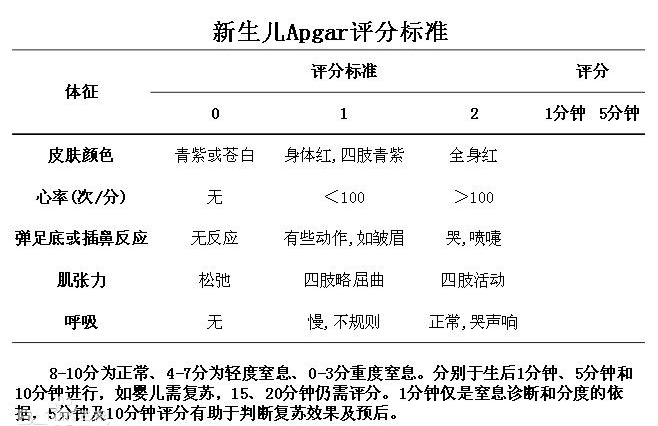 新生儿Apgar评分标准

| 体征 | 评分标准 0 | 评分标准 1 | 评分标准 2 | 评分 1分钟 | 评分 5分钟 |
|---|---|---|---|---|---|
| 皮肤颜色 | 青紫或苍白 | 身体红，四肢青紫 | 全身红 | | |
| 心率(次/分) | 无 | <100 | >100 | | |
| 弹足底或插鼻反应 | 无反应 | 有些动作，如皱眉 | 哭，喷嚏 | | |
| 肌张力 | 松弛 | 四肢略屈曲 | 四肢活动 | | |
| 呼吸 | 无 | 慢，不规则 | 正常，哭声响 | | |

8-10分为正常、4-7分为轻度窒息、0-3分重度窒息。分别于生后1分钟、5分钟和10分钟进行，如婴儿需复苏，15、20分钟仍需评分。1分钟仅是窒息诊断和分度的依据，5分钟及10分钟评分有助于判断复苏效果及预后。